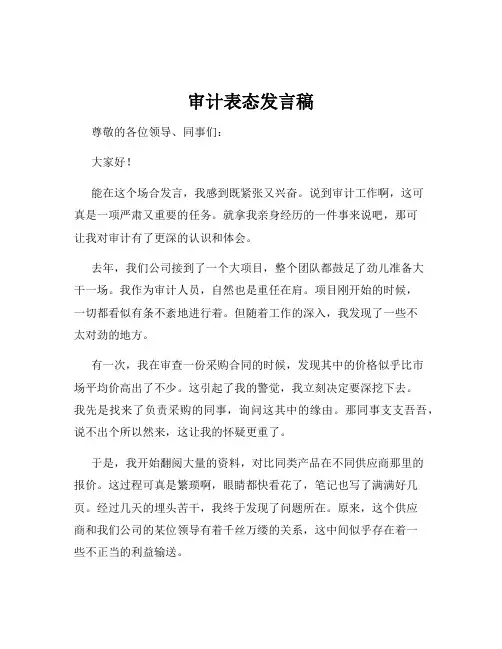 审计表态发言稿

尊敬的各位领导、同事们：

大家好！

能在这个场合发言，我感到既紧张又兴奋。说到审计工作啊，这可真是一项严肃又重要的任务。就拿我亲身经历的一件事来说吧，那可让我对审计有了更深的认识和体会。

去年，我们公司接到了一个大项目，整个团队都鼓足了劲儿准备大干一场。我作为审计人员，自然也是重任在肩。项目刚开始的时候，一切都看似有条不紊地进行着。但随着工作的深入，我发现了一些不太对劲的地方。

有一次，我在审查一份采购合同的时候，发现其中的价格似乎比市场平均价高出了不少。这引起了我的警觉，我立刻决定要深挖下去。我先是找来了负责采购的同事，询问这其中的缘由。那同事支支吾吾，说不出个所以然来，这让我的怀疑更重了。

于是，我开始翻阅大量的资料，对比同类产品在不同供应商那里的报价。这过程可真是繁琐啊，眼睛都快看花了，笔记也写了满满好几页。经过几天的埋头苦干，我终于发现了问题所在。原来，这个供应商和我们公司的某位领导有着千丝万缕的关系，这中间似乎存在着一些不正当的利益输送。